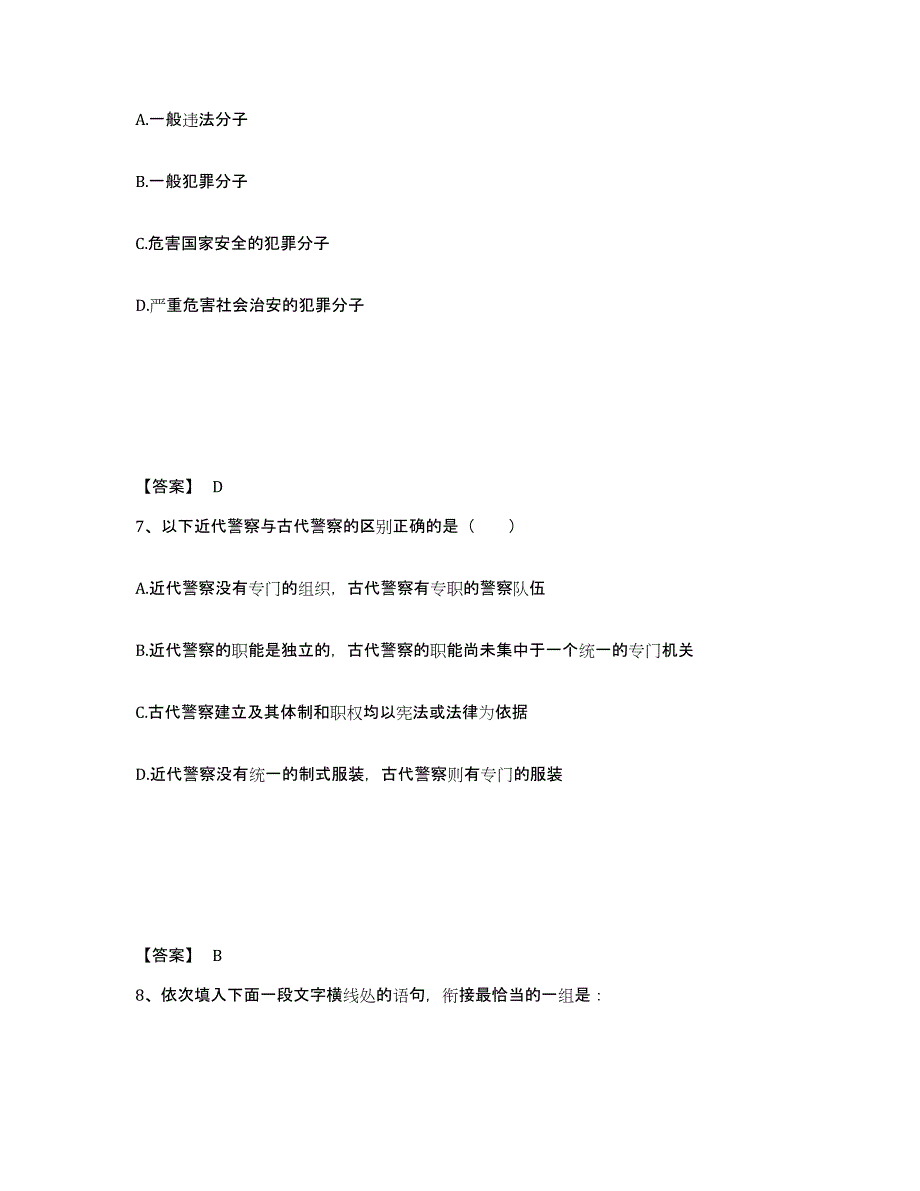 A.一般违法分子

B.一般犯罪分子

C.危害国家安全的犯罪分子

D.严重危害社会治安的犯罪分子

【答案】 D

7、以下近代警察与古代警察的区别正确的是（　　）

A.近代警察没有专门的组织，古代警察有专职的警察队伍

B.近代警察的职能是独立的，古代警察的职能尚未集中于一个统一的专门机关

C.古代警察建立及其体制和职权均以宪法或法律为依据

D.近代警察没有统一的制式服装，古代警察则有专门的服装

【答案】 B

8、依次填入下面一段文字横线处的语句，衔接最恰当的一组是：